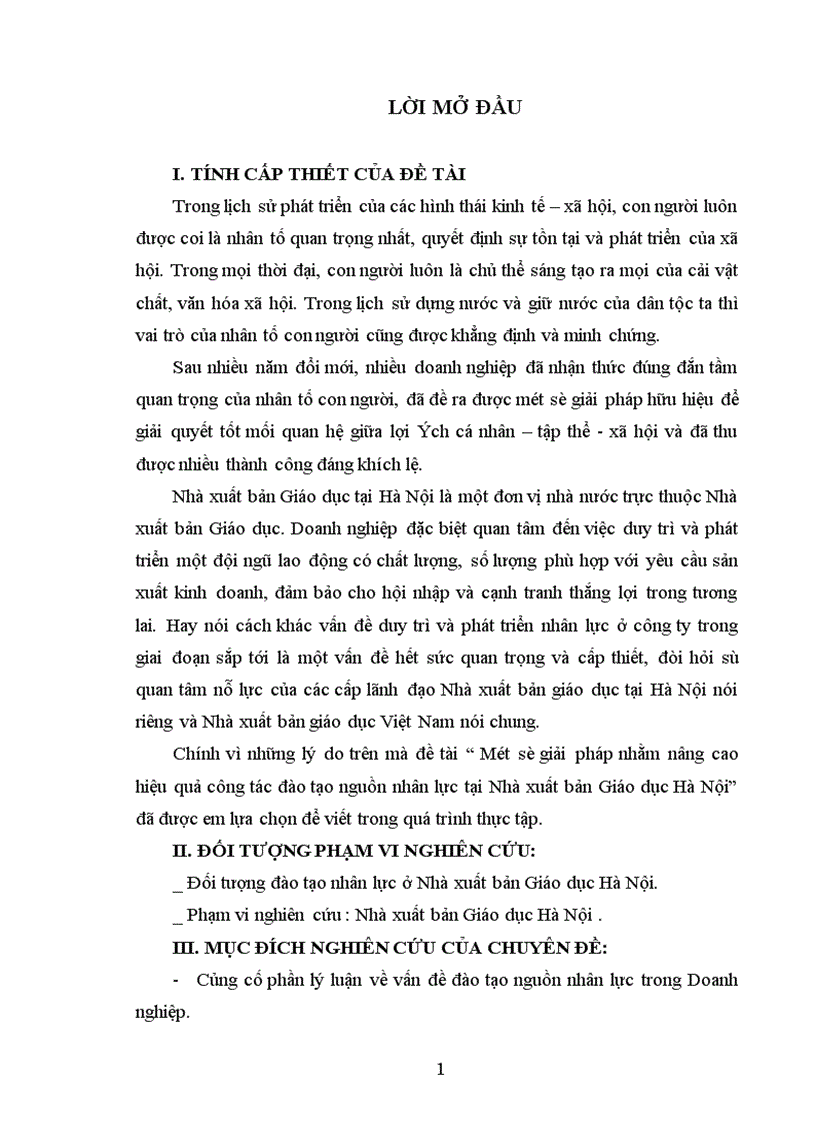 LỜI MỞ ĐẦU

I. TÍNH CẤP THIẾT CỦA ĐỀ TÀI

Trong lịch sử phát triển của các hình thái kinh tế – xã hội, con người luôn được coi là nhân tố quan trọng nhất, quyết định sự tồn tại và phát triển của xã hội. Trong mọi thời đại, con người luôn là chủ thể sáng tạo ra mọi của cải vật chất, văn hóa xã hội. Trong lịch sử dựng nước và giữ nước của dân tộc ta thì vai trò của nhân tố con người cũng được khẳng định và minh chứng.

Sau nhiều năm đổi mới, nhiều doanh nghiệp đã nhận thức đúng đắn tầm quan trọng của nhân tố con người, đã đề ra được mét sè giải pháp hữu hiệu để giải quyết tốt mối quan hệ giữa lợi Ých cá nhân – tập thể - xã hội và đã thu được nhiều thành công đáng khích lệ.

Nhà xuất bản Giáo dục tại Hà Nội là một đơn vị nhà nước trực thuộc Nhà xuất bản Giáo dục. Doanh nghiệp đặc biệt quan tâm đến việc duy trì và phát triển một đội ngũ lao động có chất lượng, số lượng phù hợp với yêu cầu sản xuất kinh doanh, đảm bảo cho hội nhập và cạnh tranh thắng lợi trong tương lai. Hay nói cách khác vấn đề duy trì và phát triển nhân lực ở công ty trong giai đoạn sắp tới là một vấn đề hết sức quan trọng và cấp thiết, đòi hỏi sù quan tâm nỗ lực của các cấp lãnh đạo Nhà xuất bản giáo dục tại Hà Nội nói riêng và Nhà xuất bản giáo dục Việt Nam nói chung.

Chính vì những lý do trên mà đề tài “ Mét sè giải pháp nhằm nâng cao hiệu quả công tác đào tạo nguồn nhân lực tại Nhà xuất bản Giáo dục Hà Nội” đã được em lựa chọn để viết trong quá trình thực tập.

II. ĐỐI TƯỢNG PHẠM VI NGHIÊN CỨU:

_ Đối tượng đào tạo nhân lực ở Nhà xuất bản Giáo dục Hà Nội.

_ Phạm vi nghiên cứu : Nhà xuất bản Giáo dục Hà Nội .

III. MỤC ĐÍCH NGHIÊN CỨU CỦA CHUYÊN ĐỀ:

- Củng cố phần lý luận về vấn đề đào tạo nguồn nhân lực trong Doanh nghiệp.

1